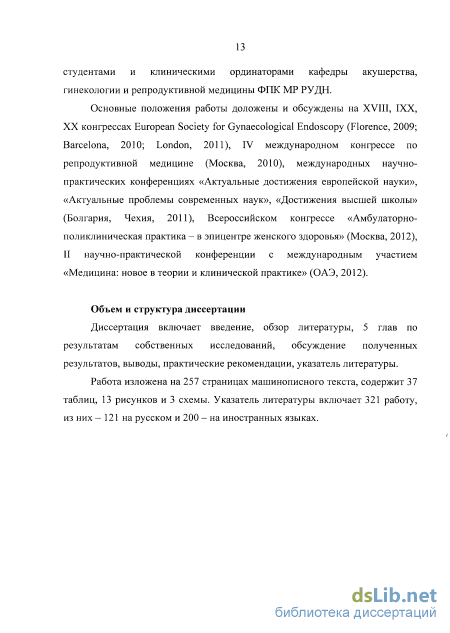 13

студентами и клиническими ординаторами кафедры акушерства, гинекологии и репродуктивной медицины ФПК МР РУДН.

Основные положения работы доложены и обсуждены на XVIII, IXX, XX конгрессах European Society for Gynaecological Endoscopy (Florence, 2009; Barcelona, 2010; London, 2011), IV международном конгрессе по репродуктивной медицине (Москва, 2010), международных научно-практических конференциях «Актуальные достижения европейской науки», «Актуальные проблемы современных наук», «Достижения высшей школы» (Болгария, Чехия, 2011), Всероссийском конгрессе «Амбулаторно-поликлиническая практика – в эпицентре женского здоровья» (Москва, 2012), II научно-практической конференции с международным участием «Медицина: новое в теории и клинической практике» (ОАЭ, 2012).

Объем и структура диссертации

Диссертация включает введение, обзор литературы, 5 глав по результатам собственных исследований, обсуждение полученных результатов, выводы, практические рекомендации, указатель литературы.

Работа изложена на 257 страницах машинописного текста, содержит 37 таблиц, 13 рисунков и 3 схемы. Указатель литературы включает 321 работу, из них – 121 на русском и 200 – на иностранных языках.

dsLib.net
библиотека диссертаций